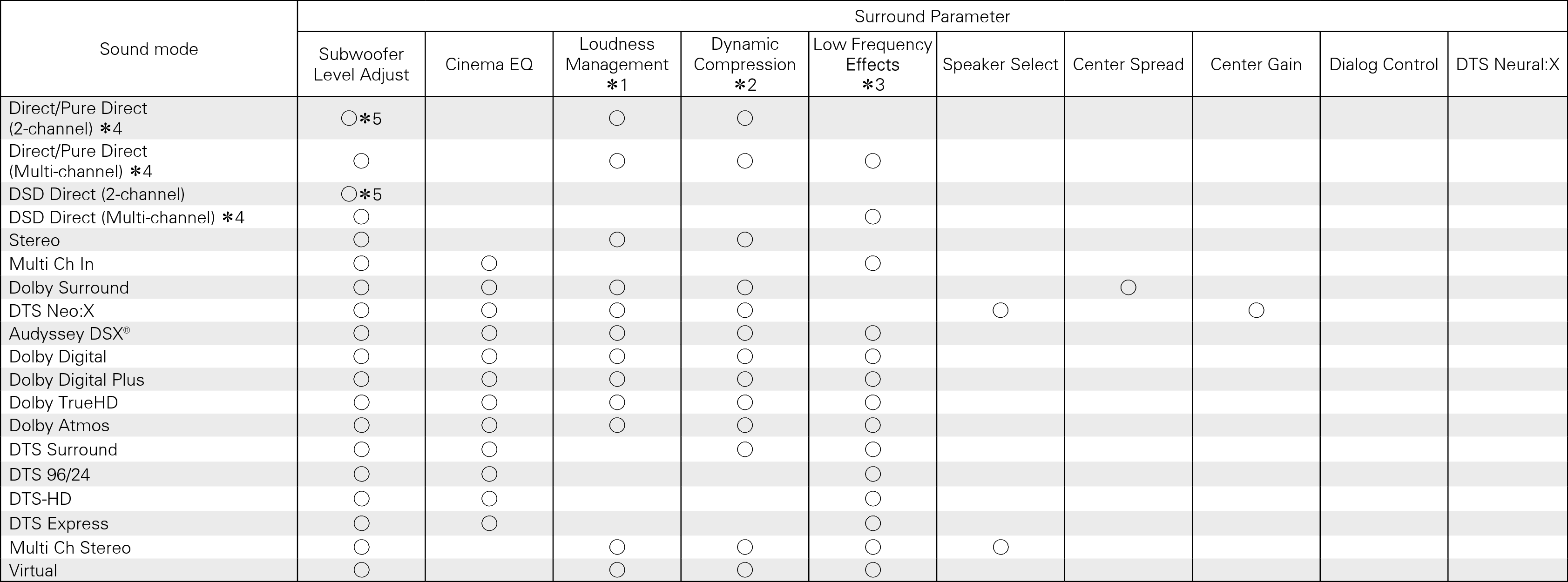 | Sound mode | Surround Parameter | | | | | | | | | |
|---|---|---|---|---|---|---|---|---|---|---|
| | Subwoofer Level Adjust | Cinema EQ | Loudness Management ✻1 | Dynamic Compression ✻2 | Low Frequency Effects ✻3 | Speaker Select | Center Spread | Center Gain | Dialog Control | DTS Neural:X |
| Direct/Pure Direct (2-channel) ✻4 | ○✻5 | | ○ | ○ | | | | | | |
| Direct/Pure Direct (Multi-channel) ✻4 | ○ | | ○ | ○ | ○ | | | | | |
| DSD Direct (2-channel) | ○✻5 | | | | | | | | | |
| DSD Direct (Multi-channel) ✻4 | ○ | | | | ○ | | | | | |
| Stereo | ○ | | ○ | ○ | | | | | | |
| Multi Ch In | ○ | ○ | | | ○ | | | | | |
| Dolby Surround | ○ | ○ | ○ | ○ | | | ○ | | | |
| DTS Neo:X | ○ | ○ | ○ | ○ | | ○ | | ○ | | |
| Audyssey DSX® | ○ | ○ | ○ | ○ | ○ | | | | | |
| Dolby Digital | ○ | ○ | ○ | ○ | ○ | | | | | |
| Dolby Digital Plus | ○ | ○ | ○ | ○ | ○ | | | | | |
| Dolby TrueHD | ○ | ○ | ○ | ○ | ○ | | | | | |
| Dolby Atmos | ○ | ○ | ○ | ○ | ○ | | | | | |
| DTS Surround | ○ | ○ | | ○ | ○ | | | | | |
| DTS 96/24 | ○ | ○ | | | ○ | | | | | |
| DTS-HD | ○ | ○ | | | ○ | | | | | |
| DTS Express | ○ | ○ | | | ○ | | | | | |
| Multi Ch Stereo | ○ | | ○ | ○ | ○ | ○ | | | | |
| Virtual | ○ | | ○ | ○ | ○ | | | | | |